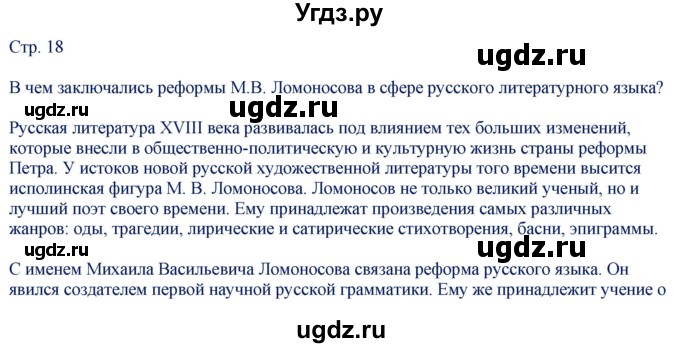 Угдз.ру

Стр. 18

ugdz.ru

В чем заключались реформы М.В. Ломоносова в сфере русского литературного языка?

ugdz.ru ugdz.ru

Русская литература XVIII века развивалась под влиянием тех больших изменений, которые внесли в общественно-политическую и культурную жизнь страны реформы Петра. У истоков новой русской художественной литературы того времени высится исполинская фигура М. В. Ломоносова. Ломоносов не только великий ученый, но и лучший поэт своего времени. Ему принадлежат произведения самых различных жанров: оды, трагедии, лирические и сатирические стихотворения, басни, эпиграммы.

ugdz.ru ugdz.ru

С именем Михаила Васильевича Ломоносова связана реформа русского языка. Он явился создателем первой научной русской грамматики. Ему же принадлежит учение о

ugdz.ru